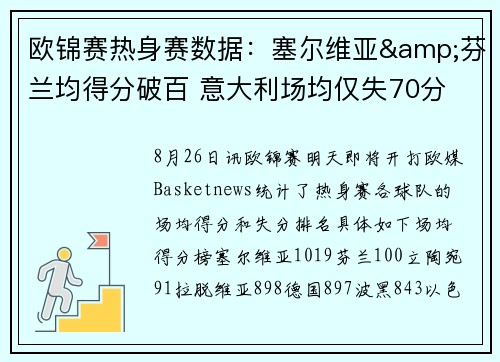 欧锦赛热身赛数据：塞尔维亚&amp;芬兰均得分破百 意大利场均仅失70分

8月26日讯欧锦赛明天即将开打欧媒Basketnews统计了热身赛各球队的场均得分和失分排名具体如下场均得分榜塞尔维亚1019芬兰100立陶宛91拉脱维亚898德国897波黑843以色